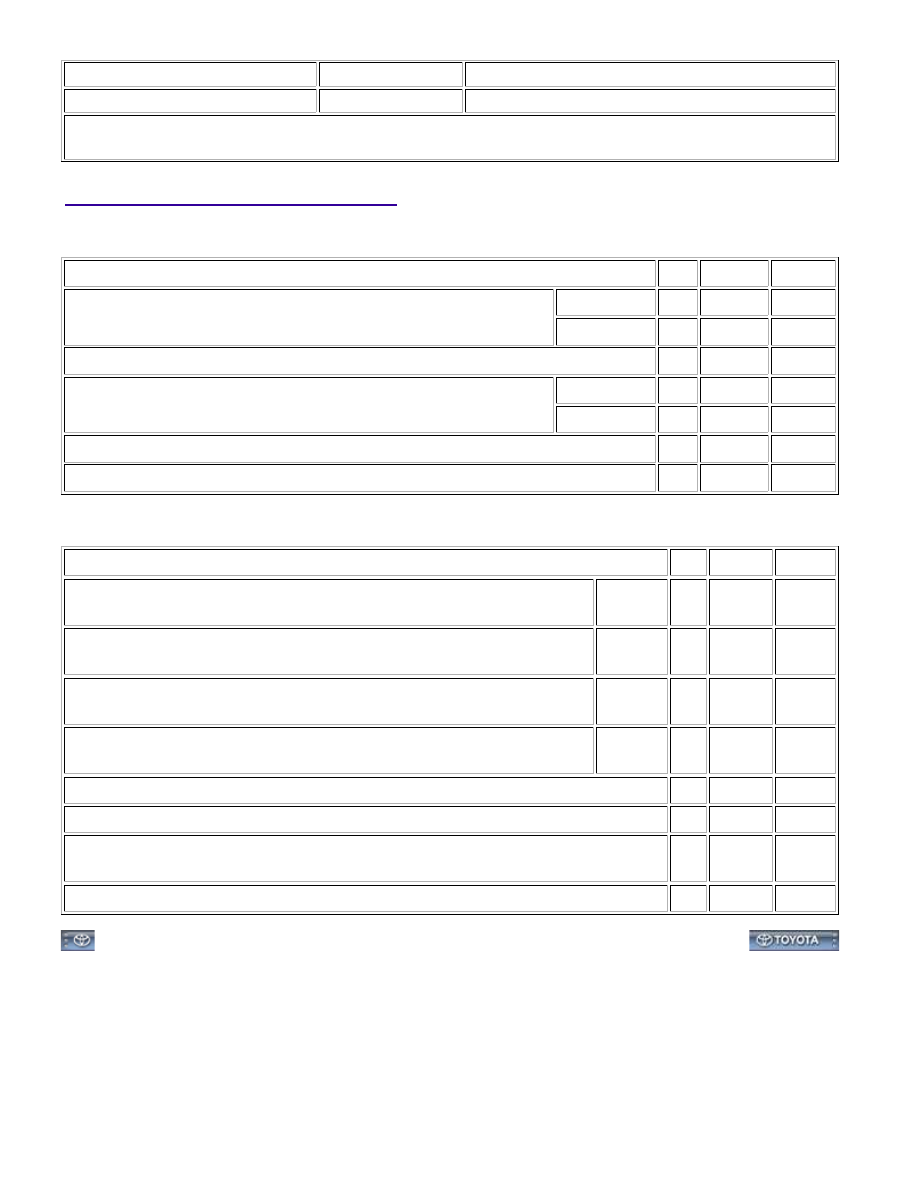 TOYOTA